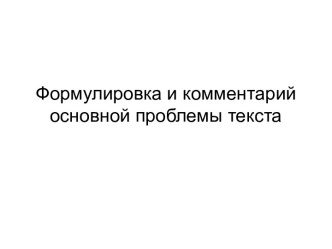 Формулировка и комментарий основной проблемы текста